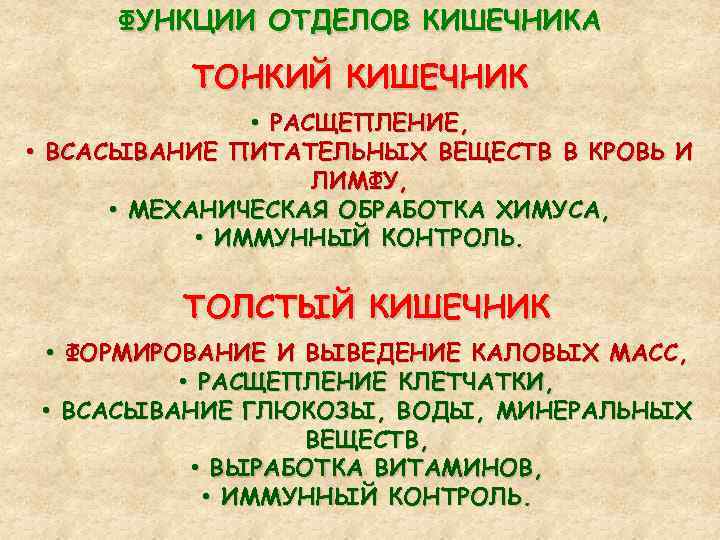 ФУНКЦИИ ОТДЕЛОВ КИШЕЧНИКА

ТОНКИЙ КИШЕЧНИК

• РАСЩЕПЛЕНИЕ,
• ВСАСЫВАНИЕ ПИТАТЕЛЬНЫХ ВЕЩЕСТВ В КРОВЬ И ЛИМФУ,
• МЕХАНИЧЕСКАЯ ОБРАБОТКА ХИМУСА,
• ИММУННЫЙ КОНТРОЛЬ.

ТОЛСТЫЙ КИШЕЧНИК

• ФОРМИРОВАНИЕ И ВЫВЕДЕНИЕ КАЛОВЫХ МАСС,
• РАСЩЕПЛЕНИЕ КЛЕТЧАТКИ,
• ВСАСЫВАНИЕ ГЛЮКОЗЫ, ВОДЫ, МИНЕРАЛЬНЫХ ВЕЩЕСТВ,
• ВЫРАБОТКА ВИТАМИНОВ,
• ИММУННЫЙ КОНТРОЛЬ.